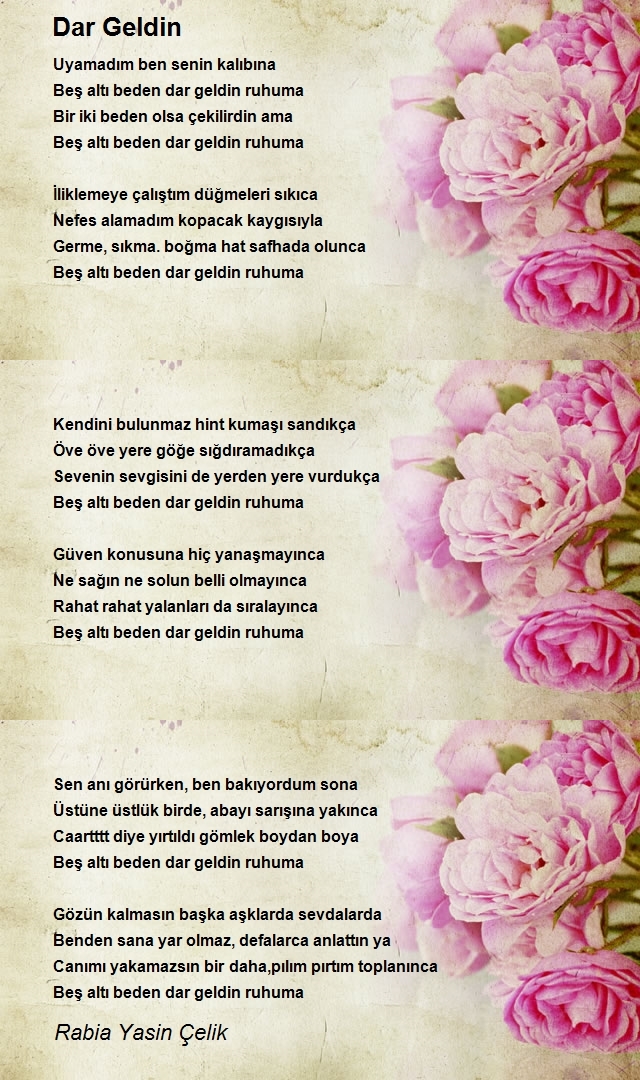 Dar Geldin

Uyamadım ben senin kalıbına
Beş altı beden dar geldin ruhuma
Bir iki beden olsa çekilirdin ama
Beş altı beden dar geldin ruhuma

İliklemeye çalıştım düğmeleri sıkıca
Nefes alamadım kopacak kaygısıyla
Germe, sıkma. boğma hat safhada olunca
Beş altı beden dar geldin ruhuma

Kendini bulunmaz hint kumaşı sandıkça
Öve öve yere göğe sığdıramadıkça
Sevenin sevgisini de yerden yere vurdukça
Beş altı beden dar geldin ruhuma

Güven konusuna hiç yanaşmayınca
Ne sağın ne solun belli olmayınca
Rahat rahat yalanları da sıralayınca
Beş altı beden dar geldin ruhuma

Sen anı görürken, ben bakıyordum sona
Üstüne üstlük birde, abayı sarışına yakınca
Caartttt diye yırtıldı gömlek boydan boya
Beş altı beden dar geldin ruhuma

Gözün kalmasın başka aşklarda sevdalarda
Benden sana yar olmaz, defalarca anlattın ya
Canımı yakamazsın bir daha,pılım pırtım toplanınca
Beş altı beden dar geldin ruhuma

Rabia Yasin Çelik